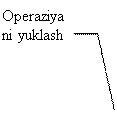 Operaziya ni yuklash